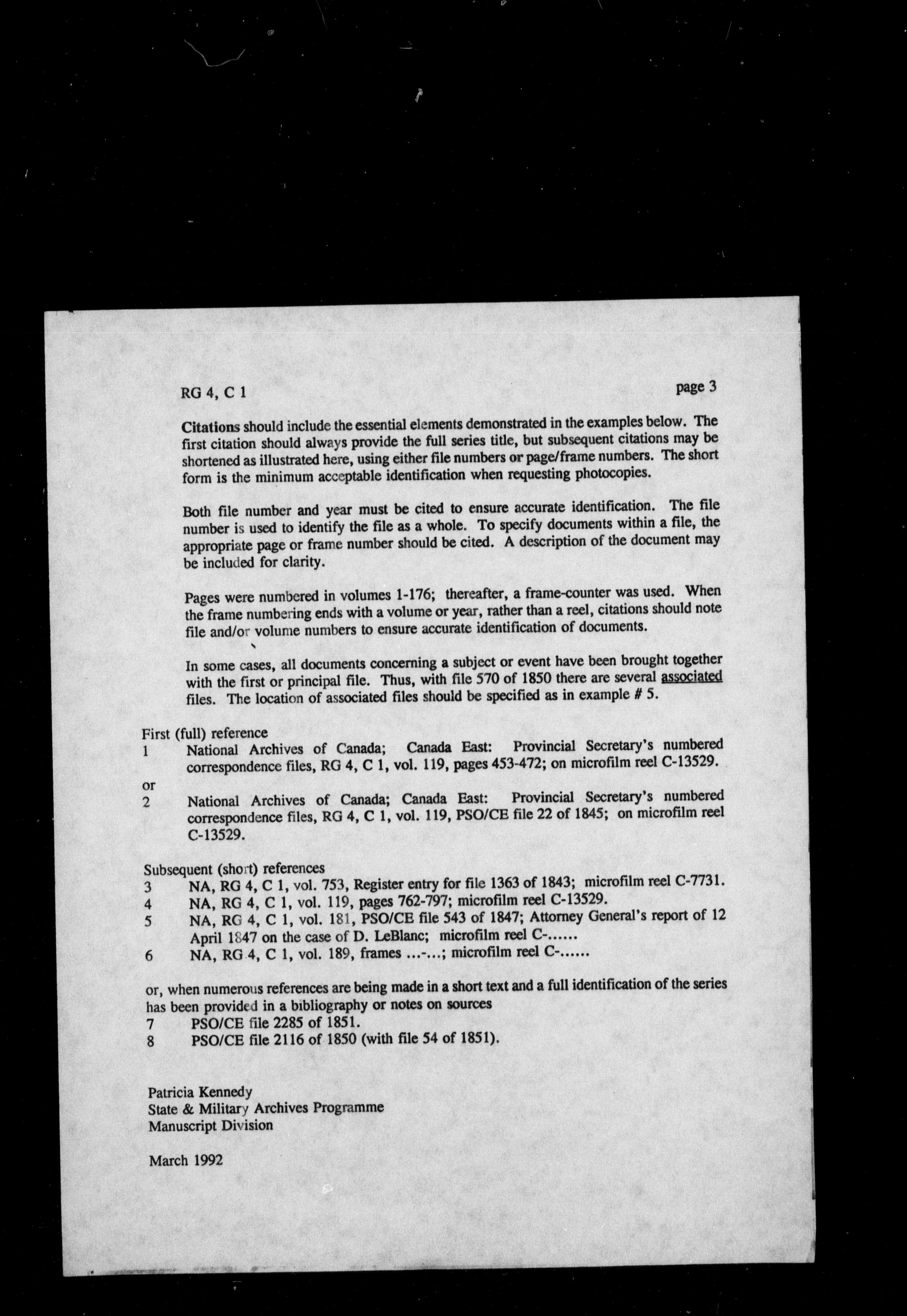 RG 4, C 1

page 3

Citations should include the essential elements demonstrated in the examples below. The first citation should always provide the full series title, but subsequent citations may be shortened as illustrated here, using either file numbers or page/frame numbers. The short form is the minimum acceptable identification when requesting photocopies.

Both file number and year must be cited to ensure accurate identification. The file number is used to identify the file as a whole. To specify documents within a file, the appropriate page or frame number should be cited. A description of the document may be included for clarity.

Pages were numbered in volumes 1-176; thereafter, a frame-counter was used. When the frame numbering ends with a volume or year, rather than a reel, citations should note file and/or volume numbers to ensure accurate identification of documents.

In some cases, all documents concerning a subject or event have been brought together with the first or principal file. Thus, with file 570 of 1850 there are several associated files. The location of associated files should be specified as in example # 5.

First (full) reference
1 National Archives of Canada; Canada East: Provincial Secretary's numbered correspondence files, RG 4, C 1, vol. 119, pages 453-472; on microfilm reel C-13529.
or
2 National Archives of Canada; Canada East: Provincial Secretary's numbered correspondence files, RG 4, C 1, vol. 119, PSO/CE file 22 of 1845; on microfilm reel C-13529.

Subsequent (short) references
3 NA, RG 4, C 1, vol. 753, Register entry for file 1363 of 1843; microfilm reel C-7731.
4 NA, RG 4, C 1, vol. 119, pages 762-797; microfilm reel C-13529.
5 NA, RG 4, C 1, vol. 181, PSO/CE file 543 of 1847; Attorney General's report of 12 April 1847 on the case of D. LeBlanc; microfilm reel C-......
6 NA, RG 4, C 1, vol. 189, frames ...-...; microfilm reel C-......

or, when numerous references are being made in a short text and a full identification of the series has been provided in a bibliography or notes on sources
7 PSO/CE file 2285 of 1851.
8 PSO/CE file 2116 of 1850 (with file 54 of 1851).

Patricia Kennedy
State & Military Archives Programme
Manuscript Division

March 1992